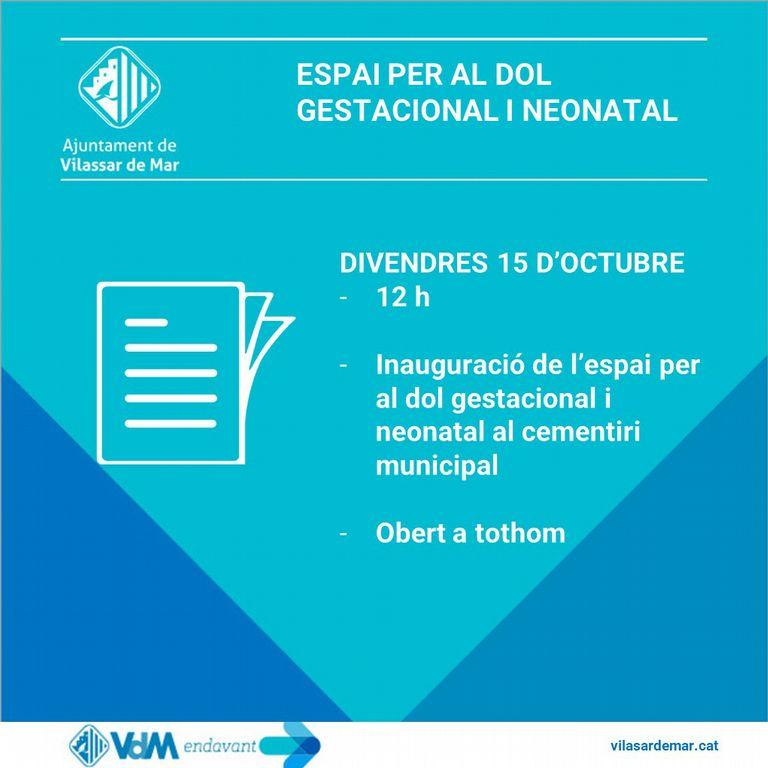 Ajuntament de
Vilassar de Mar

ESPAI PER AL DOL GESTACIONAL I NEONATAL

DIVENDRES 15 D'OCTUBRE
- 12 h

- Inauguració de l'espai per al dol gestacional i neonatal al cementiri municipal

- Obert a tothom

VdM endavant

vilasardemar.cat